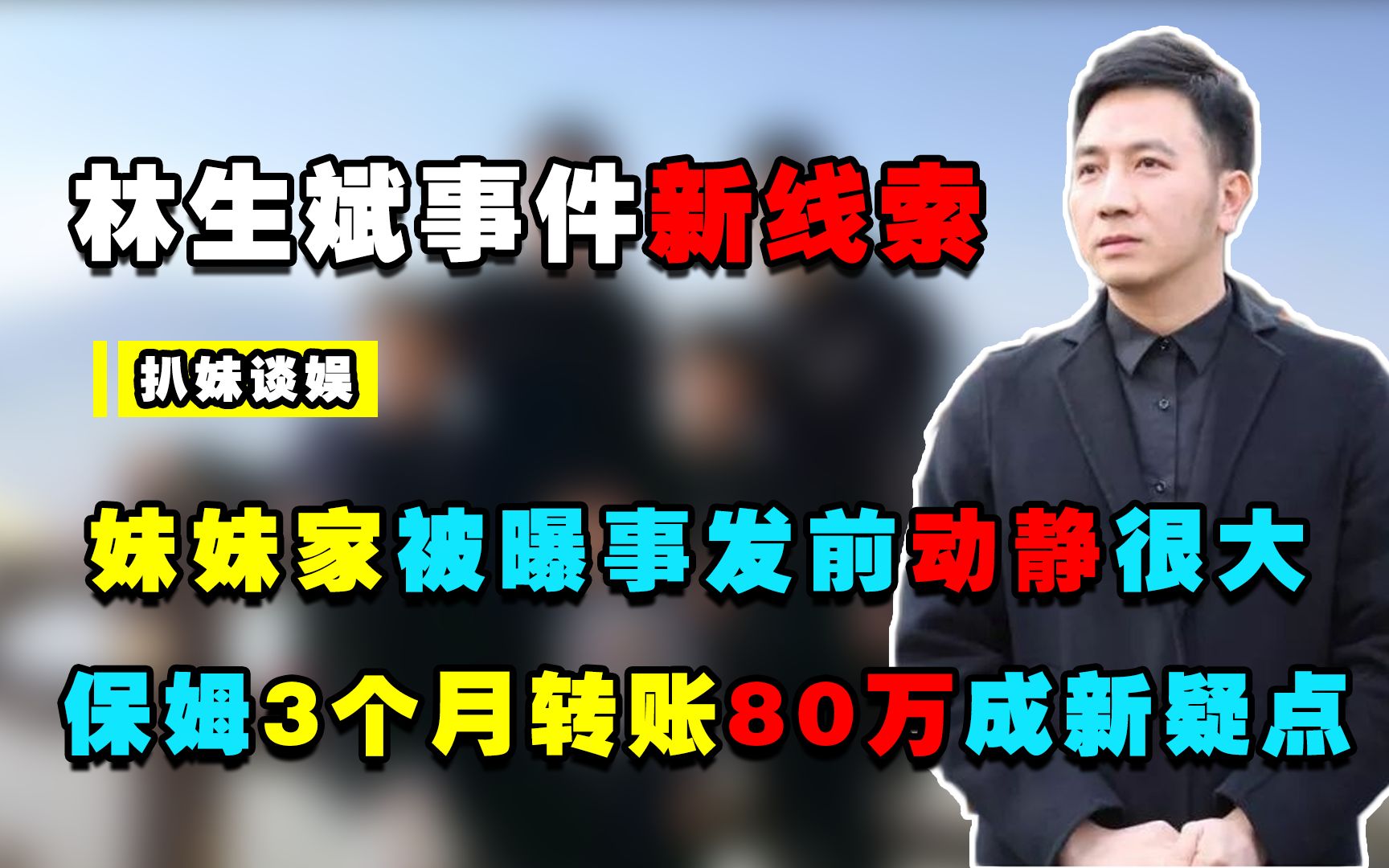 林生斌事件新线索

扒妹谈娱

妹妹家被曝事发前动静很大

保姆3个月转账80万成新疑点